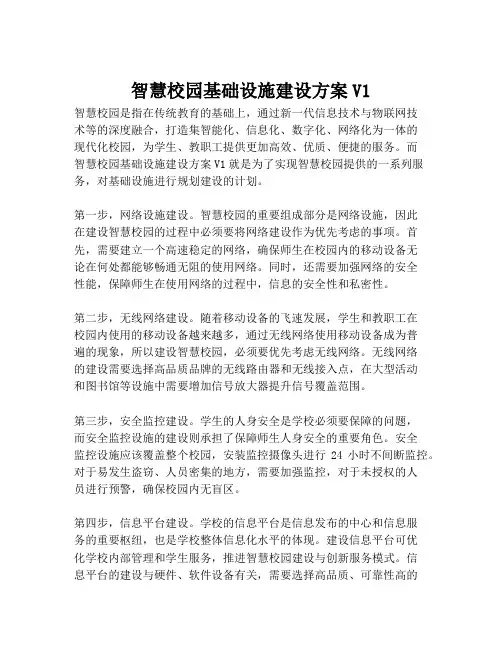 智慧校园基础设施建设方案 V1

智慧校园是指在传统教育的基础上，通过新一代信息技术与物联网技术等的深度融合，打造集智能化、信息化、数字化、网络化为一体的现代化校园，为学生、教职工提供更加高效、优质、便捷的服务。而智慧校园基础设施建设方案 V1 就是为了实现智慧校园提供的一系列服务，对基础设施进行规划建设的计划。

第一步，网络设施建设。智慧校园的重要组成部分是网络设施，因此在建设智慧校园的过程中必须要将网络建设作为优先考虑的事项。首先，需要建立一个高速稳定的网络，确保师生在校园内的移动设备无论在何处都能够畅通无阻的使用网络。同时，还需要加强网络的安全性能，保障师生在使用网络的过程中，信息的安全性和私密性。

第二步，无线网络建设。随着移动设备的飞速发展，学生和教职工在校园内使用的移动设备越来越多，通过无线网络使用移动设备成为普遍的现象，所以建设智慧校园，必须要优先考虑无线网络。无线网络的建设需要选择高品质品牌的无线路由器和无线接入点，在大型活动和图书馆等设施中需要增加信号放大器提升信号覆盖范围。

第三步，安全监控建设。学生的人身安全是学校必须要保障的问题，而安全监控设施的建设则承担了保障师生人身安全的重要角色。安全监控设施应该覆盖整个校园，安装监控摄像头进行 24 小时不间断监控。对于易发生盗窃、人员密集的地方，需要加强监控，对于未授权的人员进行预警，确保校园内无盲区。

第四步，信息平台建设。学校的信息平台是信息发布的中心和信息服务的重要枢纽，也是学校整体信息化水平的体现。建设信息平台可优化学校内部管理和学生服务，推进智慧校园建设与创新服务模式。信息平台的建设与硬件、软件设备有关，需要选择高品质、可靠性高的